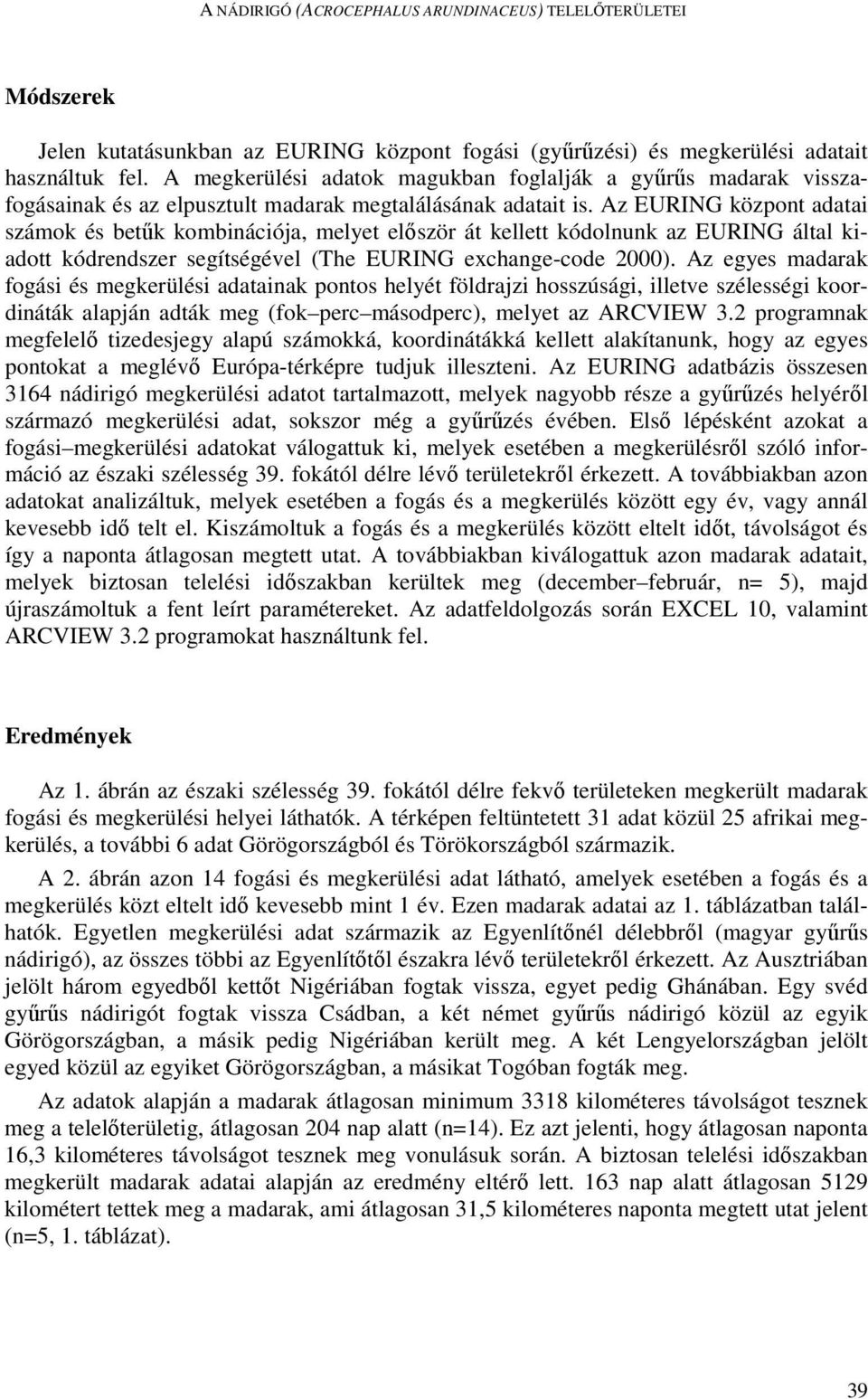 A NÁDIRIGÓ (ACROCEPHALUS ARUNDINACEUS) TELELŐTERÜLETEI

Módszerek

Jelen kutatásunkban az EURING központ fogási (gyűrűzési) és megkerülési adatait használtuk fel. A megkerülési adatok magukban foglalják a gyűrűs madarak visszafogásainak és az elpusztult madarak megtalálásának adatait is. Az EURING központ adatai számok és betűk kombinációja, melyet először át kellett kódolnunk az EURING által kiadott kódrendszer segítségével (The EURING exchange-code 2000). Az egyes madarak fogási és megkerülési adatainak pontos helyét földrajzi hosszúsági, illetve szélességi koordináták alapján adták meg (fok–perc–másodperc), melyet az ARCVIEW 3.2 programnak megfelelő tizedesjegy alapú számokká, koordinátákká kellett alakítanunk, hogy az egyes pontokat a meglévő Európa-térképre tudjuk illeszteni. Az EURING adatbázis összesen 3164 nádirigó megkerülési adatot tartalmazott, melyek nagyobb része a gyűrűzés helyéről származó megkerülési adat, sokszor még a gyűrűzés évében. Első lépésként azokat a fogási–megkerülési adatokat válogattuk ki, melyek esetében a megkerülésről szóló információ az északi szélesség 39. fokától délre lévő területekről érkezett. A továbbiakban azon adatokat analizáltuk, melyek esetében a fogás és a megkerülés között egy év, vagy annál kevesebb idő telt el. Kiszámoltuk a fogás és a megkerülés között eltelt időt, távolságot és így a naponta átlagosan megtett utat. A továbbiakban kiválogattuk azon madarak adatait, melyek biztosan telelési időszakban kerültek meg (december–február, n= 5), majd újraszámoltuk a fent leírt paramétereket. Az adatfeldolgozás során EXCEL 10, valamint ARCVIEW 3.2 programokat használtunk fel.

Eredmények

Az 1. ábrán az északi szélesség 39. fokától délre fekvő területeken megkerült madarak fogási és megkerülési helyei láthatók. A térképen feltüntetett 31 adat közül 25 afrikai megkerülés, a további 6 adat Görögországból és Törökországból származik.

A 2. ábrán azon 14 fogási és megkerülési adat látható, amelyek esetében a fogás és a megkerülés közt eltelt idő kevesebb mint 1 év. Ezen madarak adatai az 1. táblázatban találhatók. Egyetlen megkerülési adat származik az Egyenlítőnél délebbről (magyar gyűrűs nádirigó), az összes többi az Egyenlítőtől északra lévő területekről érkezett. Az Ausztriában jelölt három egyedből kettőt Nigériában fogtak vissza, egyet pedig Ghánában. Egy svéd gyűrűs nádirigót fogtak vissza Csádban, a két német gyűrűs nádirigó közül az egyik Görögországban, a másik pedig Nigériában került meg. A két Lengyelországban jelölt egyed közül az egyiket Görögországban, a másikat Togóban fogták meg.

Az adatok alapján a madarak átlagosan minimum 3318 kilométeres távolságot tesznek meg a telelőterületig, átlagosan 204 nap alatt (n=14). Ez azt jelenti, hogy átlagosan naponta 16,3 kilométeres távolságot tesznek meg vonulásuk során. A biztosan telelési időszakban megkerült madarak adatai alapján az eredmény eltérő lett. 163 nap alatt átlagosan 5129 kilométert tettek meg a madarak, ami átlagosan 31,5 kilométeres naponta megtett utat jelent (n=5, 1. táblázat).

39